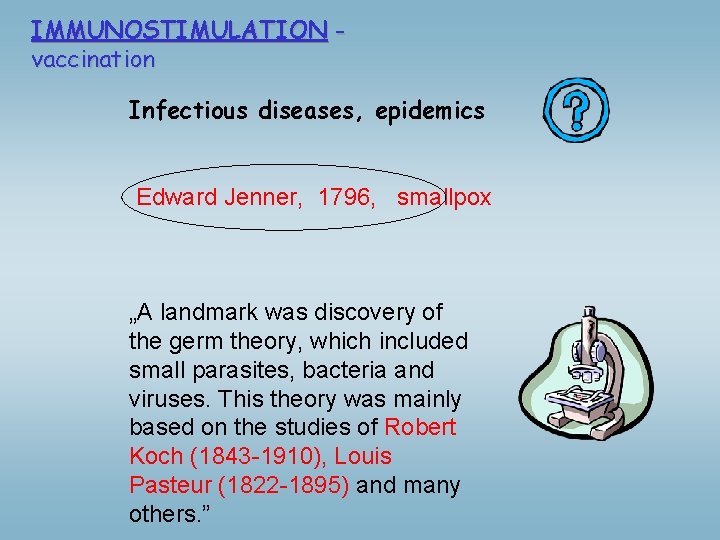 IMMUNOSTIMULATION - vaccination

Infectious diseases, epidemics

?

Edward Jenner, 1796, smallpox

„A landmark was discovery of the germ theory, which included small parasites, bacteria and viruses. This theory was mainly based on the studies of Robert Koch (1843-1910), Louis Pasteur (1822-1895) and many others.”